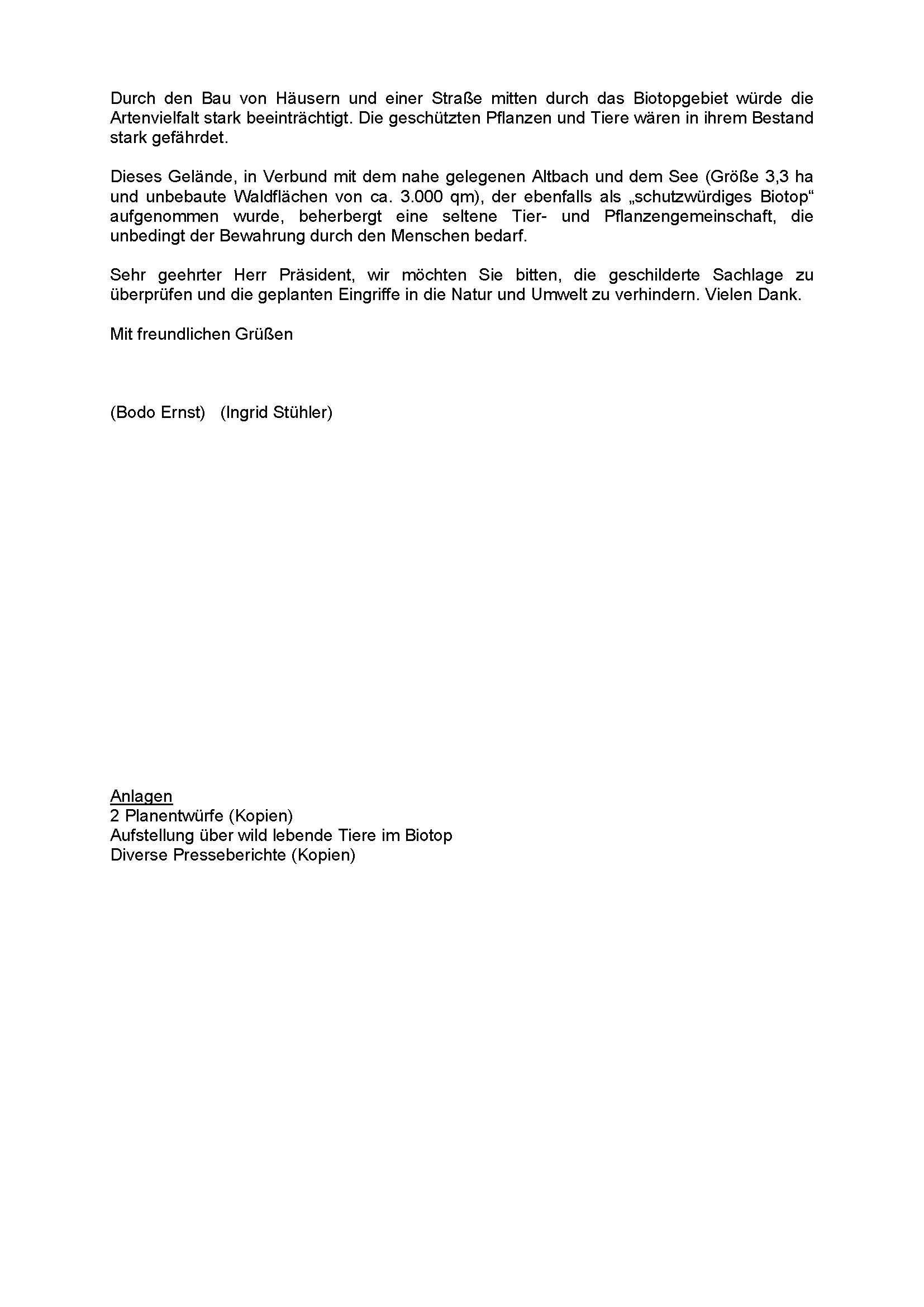 Durch den Bau von Häusern und einer Straße mitten durch das Biotopgebiet würde die Artenvielfalt stark beeinträchtigt. Die geschützten Pflanzen und Tiere wären in ihrem Bestand stark gefährdet.

Dieses Gelände, in Verbund mit dem nahe gelegenen Altbach und dem See (Größe 3,3 ha und unbebaute Waldflächen von ca. 3.000 qm), der ebenfalls als „schutzwürdiges Biotop“ aufgenommen wurde, beherbergt eine seltene Tier- und Pflanzengemeinschaft, die unbedingt der Bewahrung durch den Menschen bedarf.

Sehr geehrter Herr Präsident, wir möchten Sie bitten, die geschilderte Sachlage zu überprüfen und die geplanten Eingriffe in die Natur und Umwelt zu verhindern. Vielen Dank.

Mit freundlichen Grüßen

(Bodo Ernst) (Ingrid Stühler)

Anlagen
2 Planentwürfe (Kopien)
Aufstellung über wild lebende Tiere im Biotop
Diverse Presseberichte (Kopien)